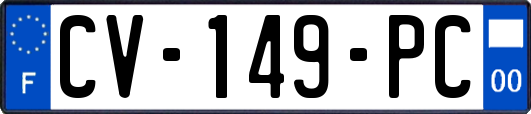 F
CV-149-PC
00